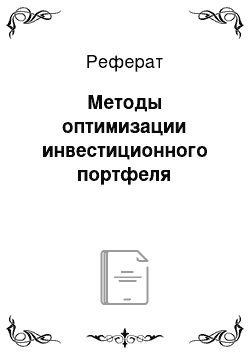 Реферат

Методы оптимизации инвестиционного портфеля